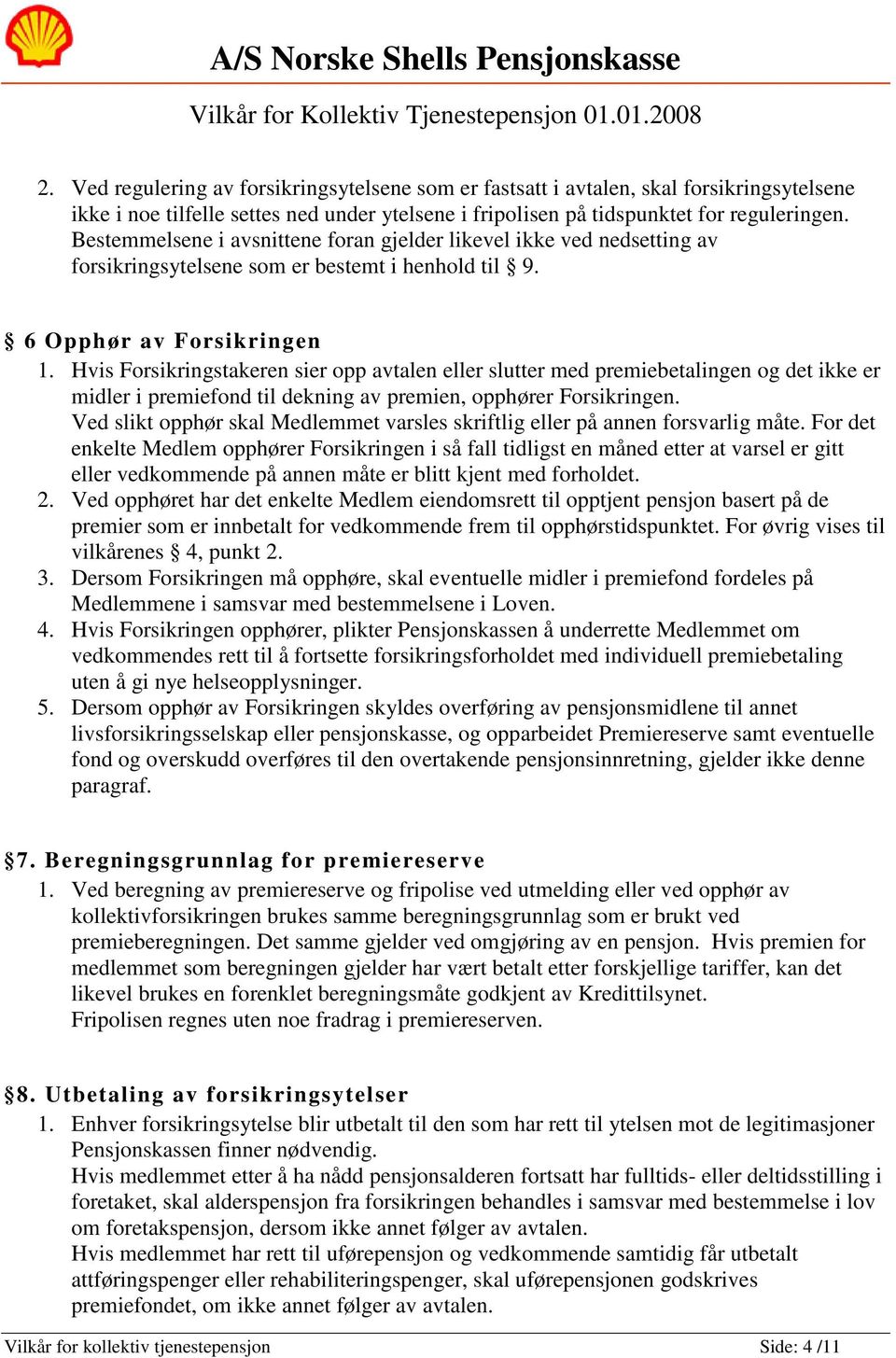 A/S Norske Shells Pensjonskasse

Vilkår for Kollektiv Tjenestepensjon 01.01.2008

2. Ved regulering av forsikringsytelsene som er fastsatt i avtalen, skal forsikringsytelsene ikke i noe tilfelle settes ned under ytelsene i fripolisen på tidspunktet for reguleringen. Bestemmelsene i avsnittene foran gjelder likevel ikke ved nedsetting av forsikringsytelsene som er bestemt i henhold til § 9.

§ 6 Opphør av Forsikringen

1. Hvis Forsikringstakeren sier opp avtalen eller slutter med premiebetalingen og det ikke er midler i premiefond til dekning av premien, opphører Forsikringen.
Ved slikt opphør skal Medlemmet varsles skriftlig eller på annen forsvarlig måte. For det enkelte Medlem opphører Forsikringen i så fall tidligst en måned etter at varsel er gitt eller vedkommende på annen måte er blitt kjent med forholdet.
2. Ved opphøret har det enkelte Medlem eiendomsrett til opptjent pensjon basert på de premier som er innbetalt for vedkommende frem til opphørstidspunktet. For øvrig vises til vilkårenes § 4, punkt 2.
3. Dersom Forsikringen må opphøre, skal eventuelle midler i premiefond fordeles på Medlemmene i samsvar med bestemmelsene i Loven.
4. Hvis Forsikringen opphører, plikter Pensjonskassen å underrette Medlemmet om vedkommendes rett til å fortsette forsikringsforholdet med individuell premiebetaling uten å gi nye helseopplysninger.
5. Dersom opphør av Forsikringen skyldes overføring av pensjonsmidlene til annet livsforsikringsselskap eller pensjonskasse, og opparbeidet Premiereserve samt eventuelle fond og overskudd overføres til den overtakende pensjonsinnretning, gjelder ikke denne paragraf.

§7. Beregningsgrunnlag for premiereserve

1. Ved beregning av premiereserve og fripolise ved utmelding eller ved opphør av kollektivforsikringen brukes samme beregningsgrunnlag som er brukt ved premieberegningen. Det samme gjelder ved omgjøring av en pensjon. Hvis premien for medlemmet som beregningen gjelder har vært betalt etter forskjellige tariffer, kan det likevel brukes en forenklet beregningsmåte godkjent av Kredittilsynet.
Fripolisen regnes uten noe fradrag i premiereserven.

§8. Utbetaling av forsikringsytelser

1. Enhver forsikringsytelse blir utbetalt til den som har rett til ytelsen mot de legitimasjoner Pensjonskassen finner nødvendig.
Hvis medlemmet etter å ha nådd pensjonsalderen fortsatt har fulltids- eller deltidsstilling i foretaket, skal alderspensjon fra forsikringen behandles i samsvar med bestemmelse i lov om foretakspensjon, dersom ikke annet følger av avtalen.
Hvis medlemmet har rett til uførepensjon og vedkommende samtidig får utbetalt attføringspenger eller rehabiliteringspenger, skal uførepensjonen godskrives premiefondet, om ikke annet følger av avtalen.

Vilkår for kollektiv tjenestepensjon

Side: 4 /11